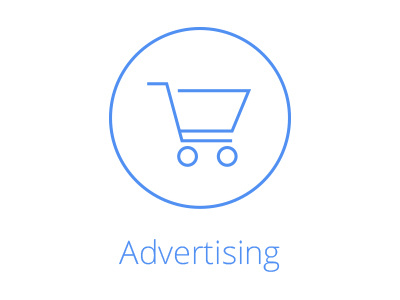 Advertising